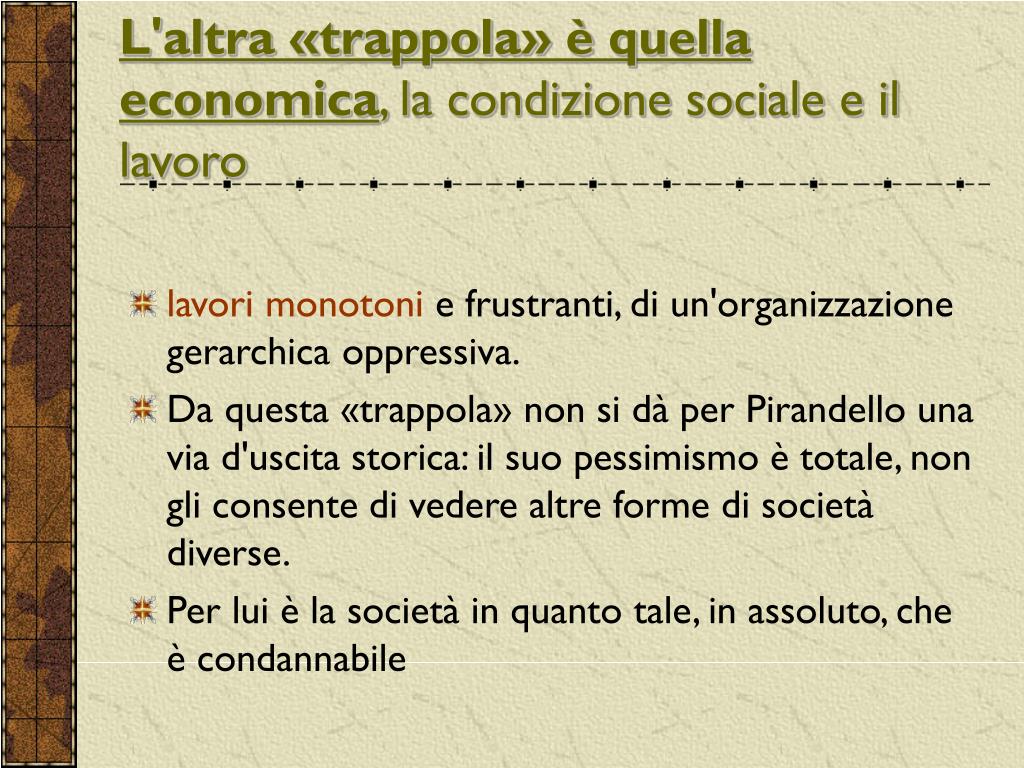 L'altra «trappola» è quella economica, la condizione sociale e il lavoro

lavori monotoni e frustranti, di un'organizzazione gerarchica oppressiva.

Da questa «trappola» non si dà per Pirandello una via d'uscita storica: il suo pessimismo è totale, non gli consente di vedere altre forme di società diverse.

Per lui è la società in quanto tale, in assoluto, che è condannabile